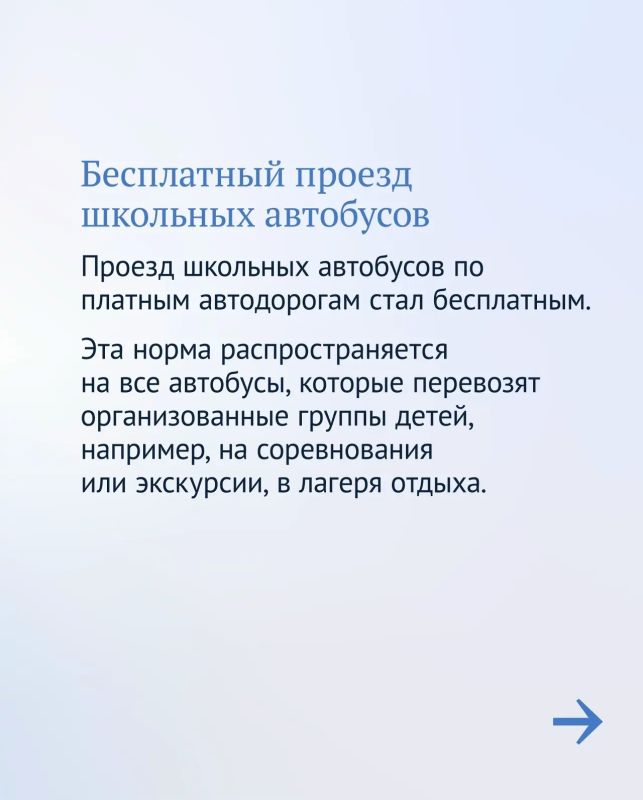 Бесплатный проезд школьных автобусов

Проезд школьных автобусов по платным автодорогам стал бесплатным.

Эта норма распространяется на все автобусы, которые перевозят организованные группы детей, например, на соревнования или экскурсии, в лагеря отдыха.